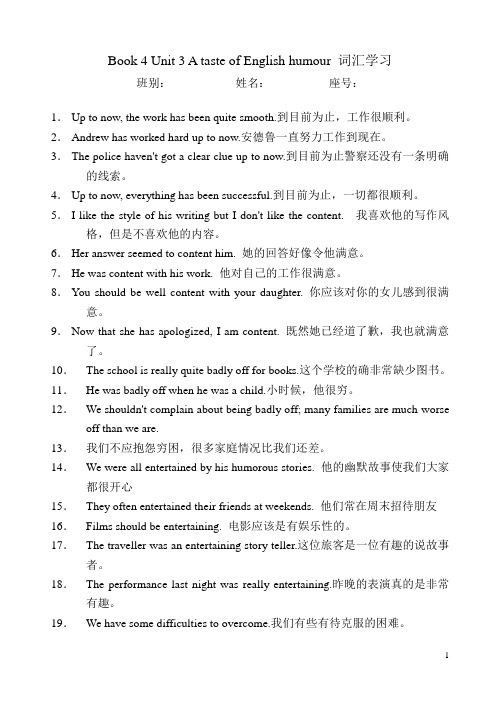 Book 4 Unit 3 A taste of English humour 词汇学习

班别： 姓名： 座号：

1. Up to now, the work has been quite smooth.到目前为止，工作很顺利。

2. Andrew has worked hard up to now.安德鲁一直努力工作到现在。

3. The police haven't got a clear clue up to now.到目前为止警察还没有一条明确的线索。

4. Up to now, everything has been successful.到目前为止，一切都很顺利。

5. I like the style of his writing but I don't like the content. 我喜欢他的写作风格，但是不喜欢他的内容。

6. Her answer seemed to content him. 她的回答好像令他满意。

7. He was content with his work. 他对自己的工作很满意。

8. You should be well content with your daughter. 你应该对你的女儿感到很满意。

9. Now that she has apologized, I am content. 既然她已经道了歉，我也就满意了。

10. The school is really quite badly off for books.这个学校的确非常缺少图书。

11. He was badly off when he was a child.小时候，他很穷。

12. We shouldn't complain about being badly off; many families are much worse off than we are.

13. 我们不应抱怨穷困，很多家庭情况比我们还差。

14. We were all entertained by his humorous stories. 他的幽默故事使我们大家都很开心

15. They often entertained their friends at weekends. 他们常在周末招待朋友

16. Films should be entertaining. 电影应该是有娱乐性的。

17. The traveller was an entertaining story teller.这位旅客是一位有趣的说故事者。

18. The performance last night was really entertaining.昨晚的表演真的是非常有趣。

19. We have some difficulties to overcome.我们有些有待克服的困难。

1